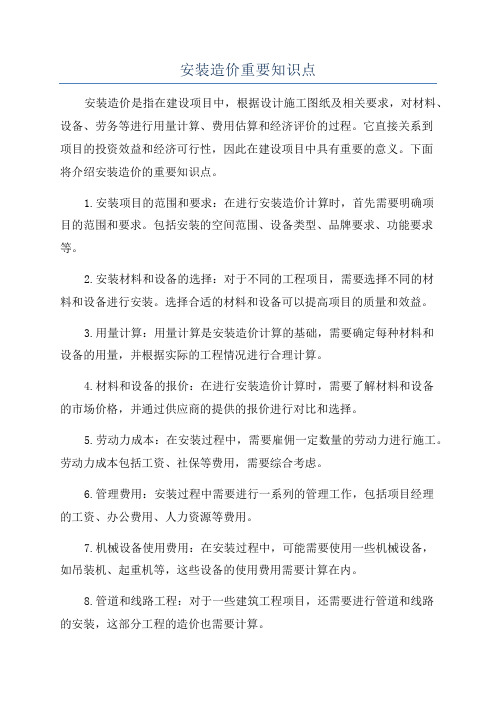 安装造价重要知识点

安装造价是指在建设项目中，根据设计施工图纸及相关要求，对材料、设备、劳务等进行用量计算、费用估算和经济评价的过程。它直接关系到项目的投资效益和经济可行性，因此在建设项目中具有重要的意义。下面将介绍安装造价的重要知识点。

1.安装项目的范围和要求：在进行安装造价计算时，首先需要明确项目的范围和要求。包括安装的空间范围、设备类型、品牌要求、功能要求等。

2.安装材料和设备的选择：对于不同的工程项目，需要选择不同的材料和设备进行安装。选择合适的材料和设备可以提高项目的质量和效益。

3.用量计算：用量计算是安装造价计算的基础，需要确定每种材料和设备的用量，并根据实际的工程情况进行合理计算。

4.材料和设备的报价：在进行安装造价计算时，需要了解材料和设备的市场价格，并通过供应商的提供的报价进行对比和选择。

5.劳动力成本：在安装过程中，需要雇佣一定数量的劳动力进行施工。劳动力成本包括工资、社保等费用，需要综合考虑。

6.管理费用：安装过程中需要进行一系列的管理工作，包括项目经理的工资、办公费用、人力资源等费用。

7.机械设备使用费用：在安装过程中，可能需要使用一些机械设备，如吊装机、起重机等，这些设备的使用费用需要计算在内。

8.管道和线路工程：对于一些建筑工程项目，还需要进行管道和线路的安装，这部分工程的造价也需要计算。